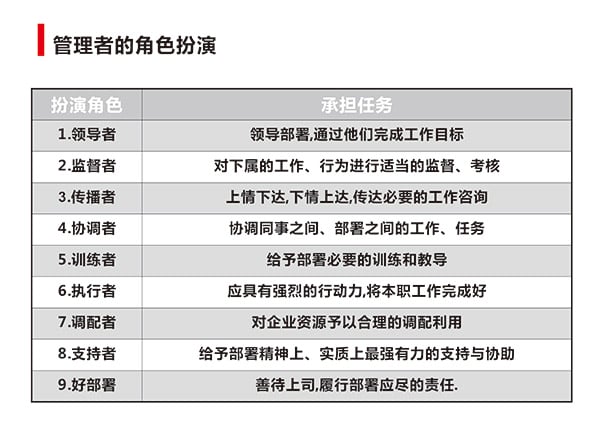 管理者的角色扮演

| 扮演角色 | 承担任务 |
|---|---|
| 1.领导者 | 领导部署,通过他们完成工作目标 |
| 2.监督者 | 对下属的工作、行为进行适当的监督、考核 |
| 3.传播者 | 上情下达,下情上达,传达必要的工作咨询 |
| 4.协调者 | 协调同事之间、部署之间的工作、任务 |
| 5.训练者 | 给予部署必要的训练和教导 |
| 6.执行者 | 应具有强烈的行动力,将本职工作完成好 |
| 7.调配者 | 对企业资源予以合理的调配利用 |
| 8.支持者 | 给予部署精神上、实质上最强有力的支持与协助 |
| 9.好部署 | 善待上司,履行部署应尽的责任. |